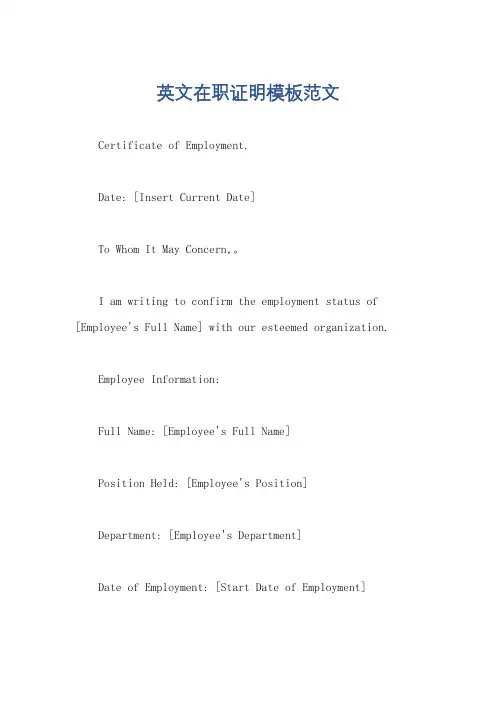 英文在职证明模板范文

Certificate of Employment.

Date: [Insert Current Date]

To Whom It May Concern,。

I am writing to confirm the employment status of [Employee's Full Name] with our esteemed organization.

Employee Information:

Full Name: [Employee's Full Name]

Position Held: [Employee's Position]

Department: [Employee's Department]

Date of Employment: [Start Date of Employment]